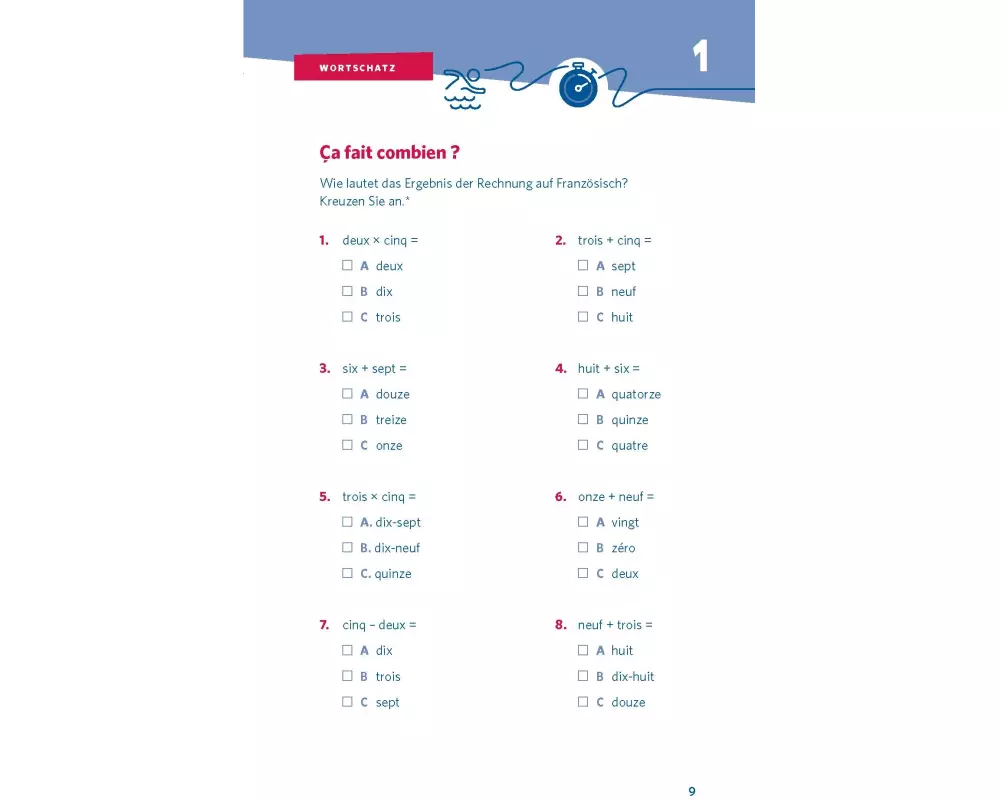 WORTSCHATZ

1

Ça fait combien ?

Wie lautet das Ergebnis der Rechnung auf Französisch? Kreuzen Sie an.*

1. deux × cinq =
☐ A deux
☐ B dix
☐ C trois

2. trois + cinq =
☐ A sept
☐ B neuf
☐ C huit

3. six + sept =
☐ A douze
☐ B treize
☐ C onze

4. huit + six =
☐ A quatorze
☐ B quinze
☐ C quatre

5. trois × cinq =
☐ A. dix-sept
☐ B. dix-neuf
☐ C. quinze

6. onze + neuf =
☐ A vingt
☐ B zéro
☐ C deux

7. cinq – deux =
☐ A dix
☐ B trois
☐ C sept

8. neuf + trois =
☐ A huit
☐ B dix-huit
☐ C douze

9